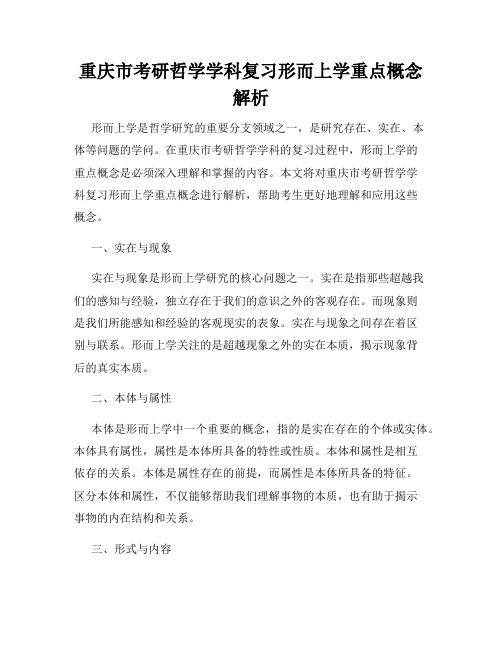 重庆市考研哲学学科复习形而上学重点概念解析

形而上学是哲学研究的重要分支领域之一，是研究存在、实在、本体等问题的学问。在重庆市考研哲学学科的复习过程中，形而上学的重点概念是必须深入理解和掌握的内容。本文将对重庆市考研哲学学科复习形而上学重点概念进行解析，帮助考生更好地理解和应用这些概念。

一、实在与现象

实在与现象是形而上学研究的核心问题之一。实在是指那些超越我们的感知与经验，独立存在于我们的意识之外的客观存在。而现象则是我们所能感知和经验的客观现实的表象。实在与现象之间存在着区别与联系。形而上学关注的是超越现象之外的实在本质，揭示现象背后的真实本质。

二、本体与属性

本体是形而上学中一个重要的概念，指的是实在存在的个体或实体。本体具有属性，属性是本体所具备的特性或性质。本体和属性是相互依存的关系。本体是属性存在的前提，而属性是本体所具备的特征。区分本体和属性，不仅能够帮助我们理解事物的本质，也有助于揭示事物的内在结构和关系。

三、形式与内容